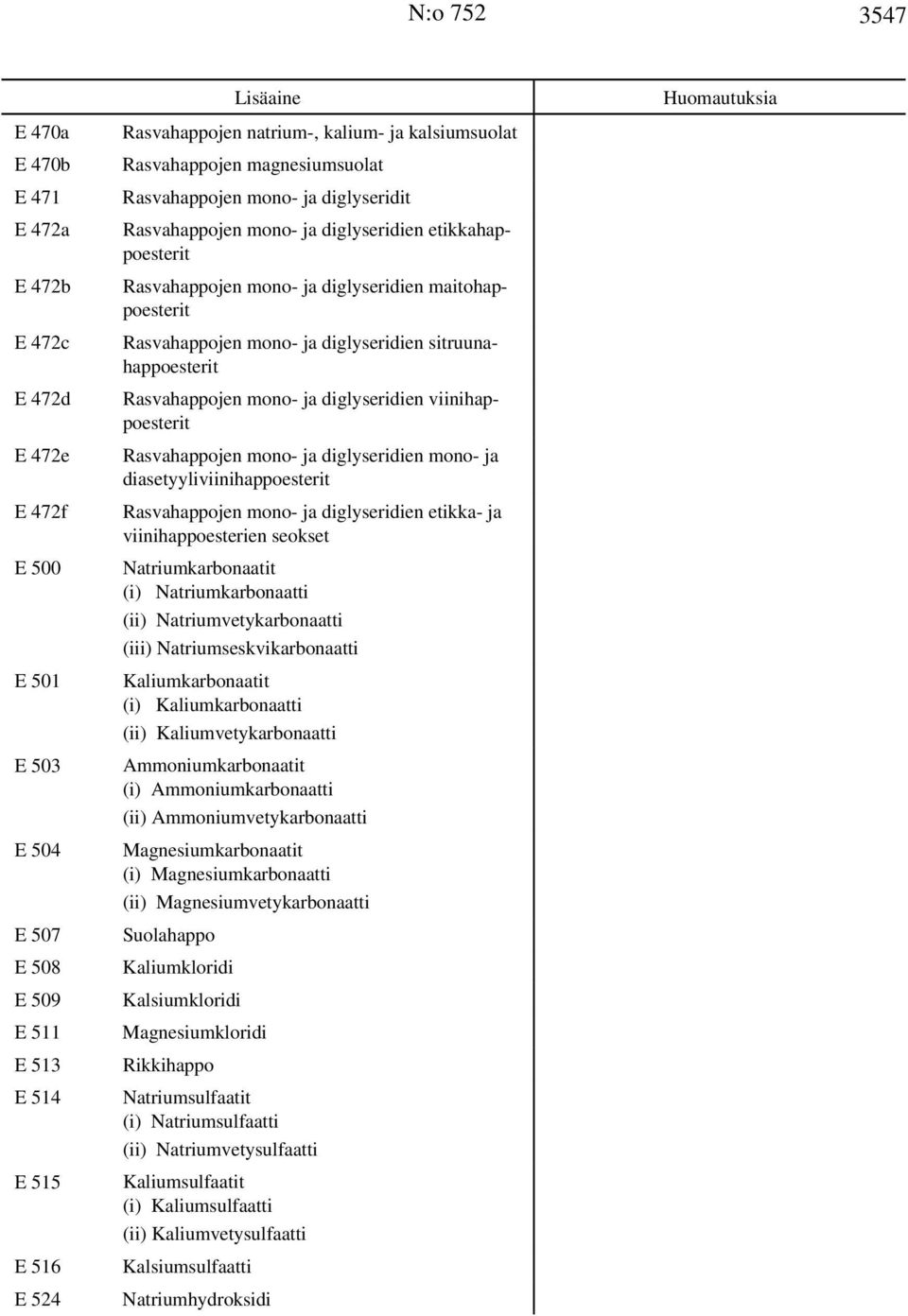 N:o 752 3547

| | Lisäaine | Huomautuksia |
|---|---|---|
| E 470a | Rasvahappojen natrium-, kalium- ja kalsiumsuolat | |
| E 470b | Rasvahappojen magnesiumsuolat | |
| E 471 | Rasvahappojen mono- ja diglyseridit | |
| E 472a | Rasvahappojen mono- ja diglyseridien etikkahappoesterit | |
| E 472b | Rasvahappojen mono- ja diglyseridien maitohappoesterit | |
| E 472c | Rasvahappojen mono- ja diglyseridien sitruunahappoesterit | |
| E 472d | Rasvahappojen mono- ja diglyseridien viinihappoesterit | |
| E 472e | Rasvahappojen mono- ja diglyseridien mono- ja diasetyyliviinihappoesterit | |
| E 472f | Rasvahappojen mono- ja diglyseridien etikka- ja viinihappoesterien seokset | |
| E 500 | Natriumkarbonaatit (i) Natriumkarbonaatti (ii) Natriumvetykarbonaatti (iii) Natriumseskvikarbonaatti | |
| E 501 | Kaliumkarbonaatit (i) Kaliumkarbonaatti (ii) Kaliumvetykarbonaatti | |
| E 503 | Ammoniumkarbonaatit (i) Ammoniumkarbonaatti (ii) Ammoniumvetykarbonaatti | |
| E 504 | Magnesiumkarbonaatit (i) Magnesiumkarbonaatti (ii) Magnesiumvetykarbonaatti | |
| E 507 | Suolahappo | |
| E 508 | Kaliumkloridi | |
| E 509 | Kalsiumkloridi | |
| E 511 | Magnesiumkloridi | |
| E 513 | Rikkihappo | |
| E 514 | Natriumsulfaatit (i) Natriumsulfaatti (ii) Natriumvetysulfaatti | |
| E 515 | Kaliumsulfaatit (i) Kaliumsulfaatti (ii) Kaliumvetysulfaatti | |
| E 516 | Kalsiumsulfaatti | |
| E 524 | Natriumhydroksidi | |